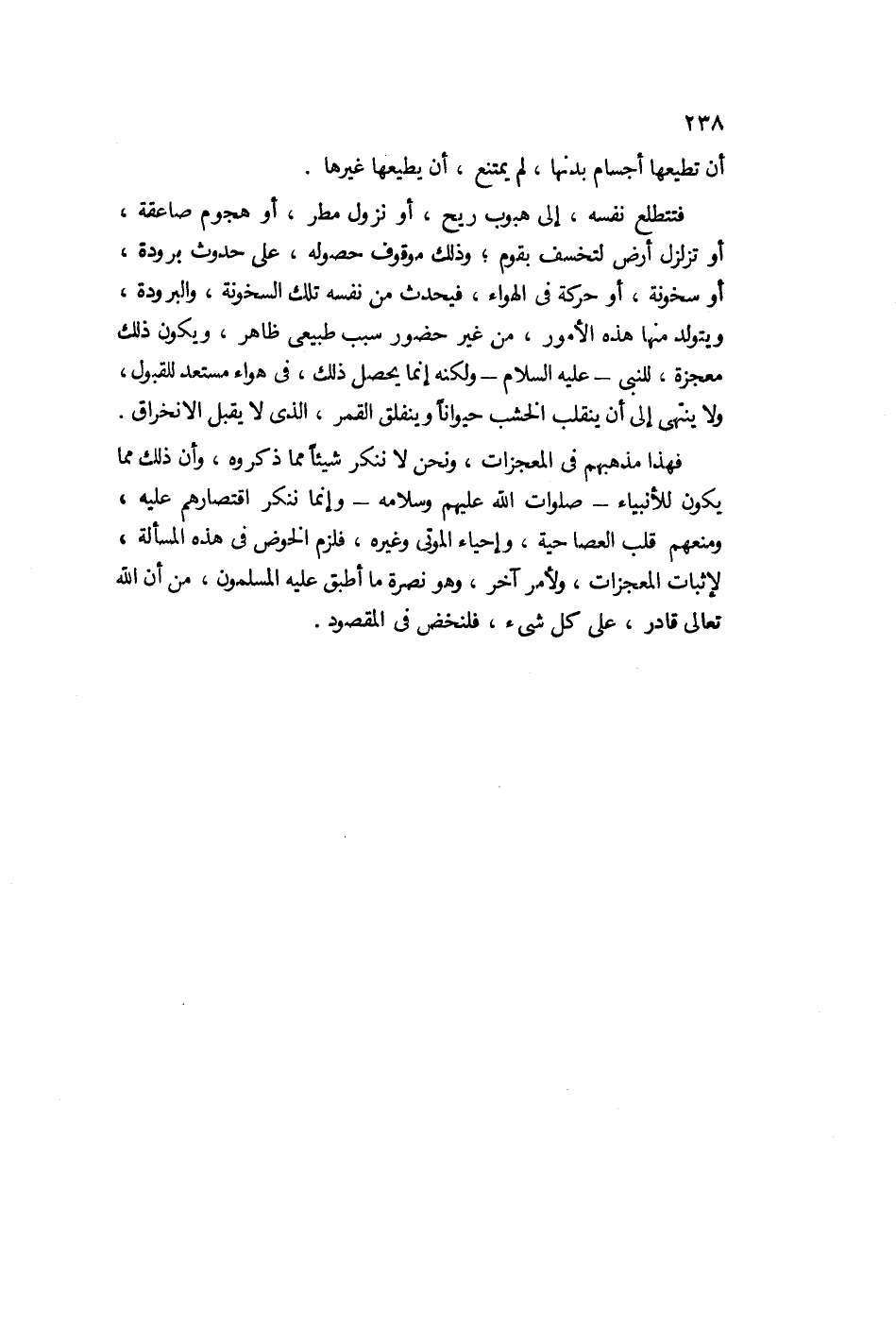 ٢٣٨
أن تطيعها أجسام بدنها ، لم يمتنع ، أن يطيعها غيرها .

فتتطلع نفسه ، إلى هبوب ريح ، أو نزول مطر ، أو هجوم صاعقة ، أو تزلزل أرض لتخسف بقوم ؛ وذلك موقوف حصوله ، على حدوث برودة ، أو سخونة ، أو حركة فى الهواء ، فيحدث من نفسه تلك السخونة ، والبرودة ، ويتولد منها هذه الأمور ، من غير حضور سبب طبيعى ظاهر ، ويكون ذلك معجزة ، للنبى – عليه السلام – ولكنه إنما يحصل ذلك ، فى هواء مستعد للقبول ، ولا ينتهى إلى أن ينقلب الخشب حيواناً وينفلق القمر ، الذى لا يقبل الانخراق .

فهذا مذهبهم فى المعجزات ، ونحن لا ننكر شيئاً مما ذكروه ، وأن ذلك مما يكون للأنبياء – صلوات الله عليهم وسلامه – وإنما ننكر اقتصارهم عليه ، ومنعهم قلب العصا حية ، وإحياء الموتى وغيره ، فلزم الخوض فى هذه المسألة ، لإثبات المعجزات ، ولأمر آخر ، وهو نصرة ما أطبق عليه المسلمون ، من أن الله تعالى قادر ، على كل شىء ، فلنخض فى المقصود .